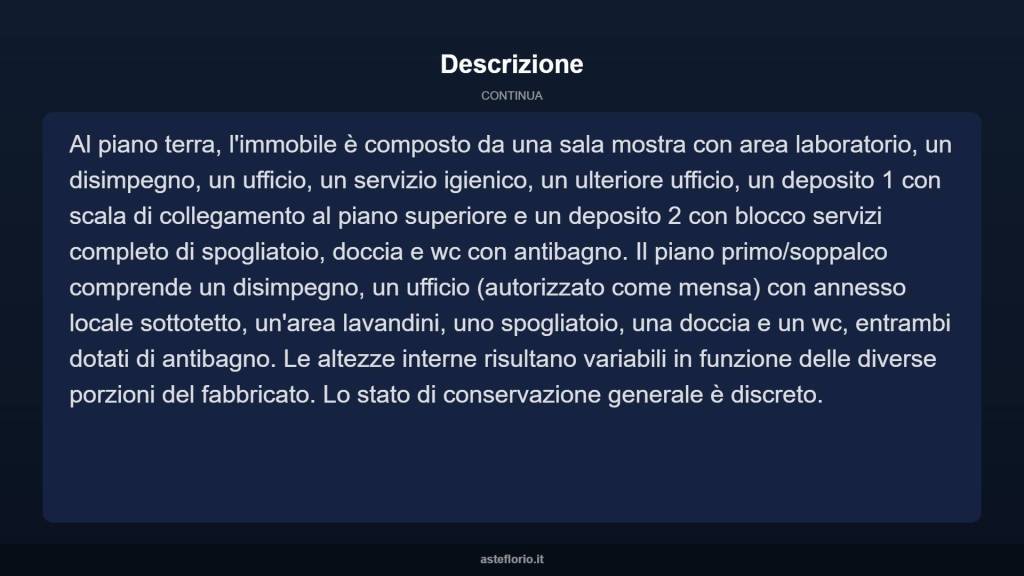 Descrizione

CONTINUA

Al piano terra, l'immobile è composto da una sala mostra con area laboratorio, un disimpegno, un ufficio, un servizio igienico, un ulteriore ufficio, un deposito 1 con scala di collegamento al piano superiore e un deposito 2 con blocco servizi completo di spogliatoio, doccia e wc con antibagno. Il piano primo/soppalco comprende un disimpegno, un ufficio (autorizzato come mensa) con annesso locale sottotetto, un'area lavandini, uno spogliatoio, una doccia e un wc, entrambi dotati di antibagno. Le altezze interne risultano variabili in funzione delle diverse porzioni del fabbricato. Lo stato di conservazione generale è discreto.

asteflorio.it